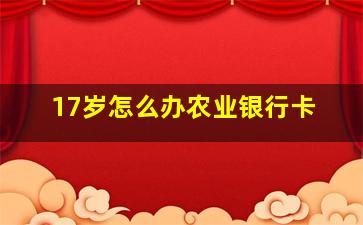 17岁怎么办农业银行卡